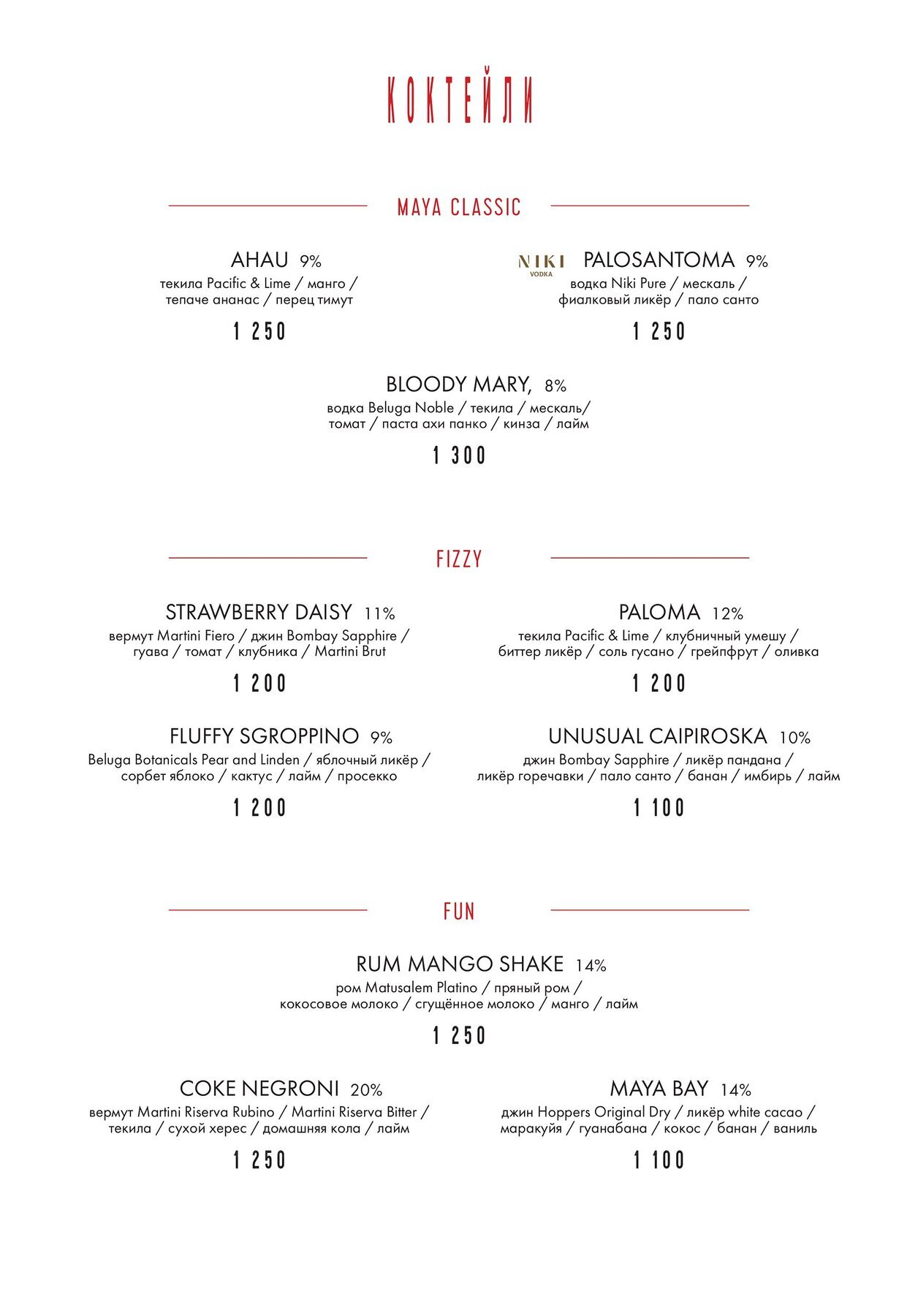 КОКТЕЙЛИ

MAYA CLASSIC

AHAU 9%
текила Pacific & Lime / манго / тепаче ананас / перец тимут

1 250

NIKI VODKA

PALOSANTOMA 9%
водка Niki Pure / мескаль / фиалковый ликёр / пало санто

1 250

BLOODY MARY, 8%
водка Beluga Noble / текила / мескаль/ томат / паста ахи панко / кинза / лайм

1 300

FIZZY

STRAWBERRY DAISY 11%
вермут Martini Fiero / джин Bombay Sapphire / гуава / томат / клубника / Martini Brut

1 200

PALOMA 12%
текила Pacific & Lime / клубничный умешу / биттер ликёр / соль гусано / грейпфрут / оливка

1 200

FLUFFY SGROPPINO 9%
Beluga Botanicals Pear and Linden / яблочный ликёр / сорбет яблоко / кактус / лайм / просекко

1 200

UNUSUAL CAIPIROSKA 10%
джин Bombay Sapphire / ликёр пандана / ликёр горечавки / пало санто / банан / имбирь / лайм

1 100

FUN

RUM MANGO SHAKE 14%
ром Matusalem Platino / пряный ром / кокосовое молоко / сгущённое молоко / манго / лайм

1 250

COKE NEGRONI 20%
вермут Martini Riserva Rubino / Martini Riserva Bitter / текила / сухой херес / домашняя кола / лайм

1 250

MAYA BAY 14%
джин Hoppers Original Dry / ликёр white cacao / маракуйя / гуанабана / кокос / банан / ваниль

1 100